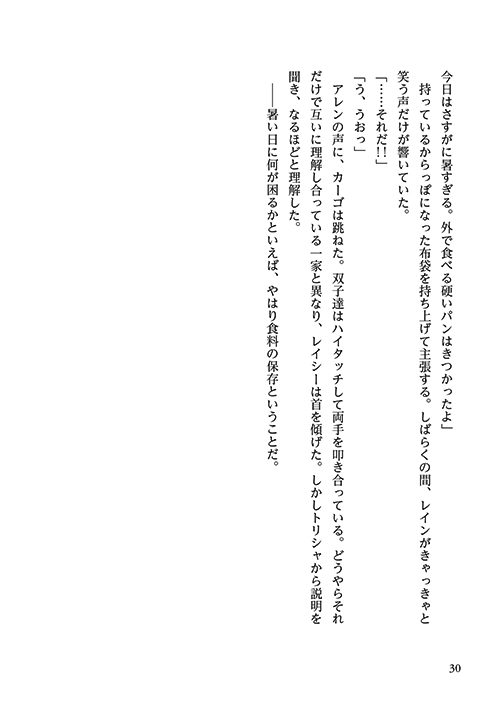 今日はさすがに暑すぎる。外で食べる硬いパンはきつかったよ」

持っているからっぽになった布袋を持ち上げて主張する。しばらくの間、レインがきゃっきゃと笑う声だけが響いていた。

「……それだ!!」

「う、うおっ」

アレンの声に、カーゴは跳ねた。双子達はハイタッチして両手を叩き合っている。どうやらそれだけで互いに理解し合っている一家と異なり、レイシーは首を傾げた。しかしトリシャから説明を聞き、なるほどと理解した。

――暑い日に何が困るかといえば、やはり食料の保存ということだ。

30